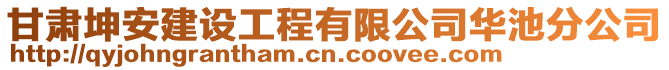 甘肃坤安建设工程有限公司华池分公司
http://qyjohngrantham.cn.coovee.com